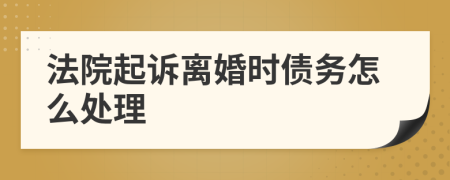 法院起诉离婚时债务怎么处理